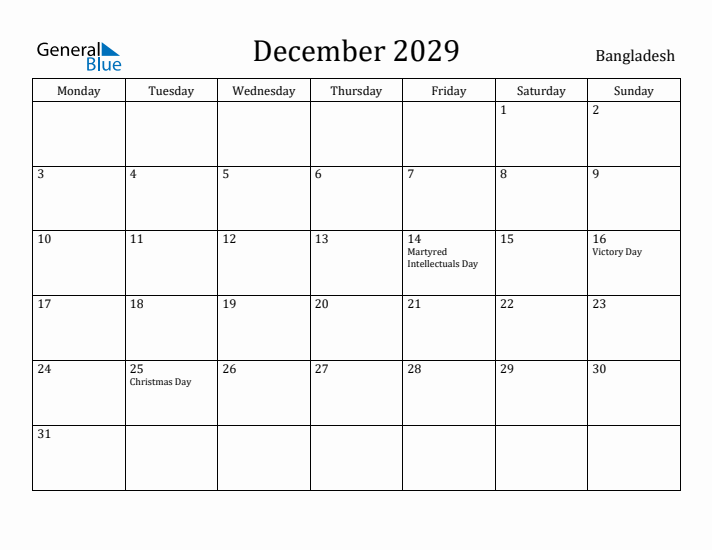 General Blue

December 2029

Bangladesh

| Monday | Tuesday | Wednesday | Thursday | Friday | Saturday | Sunday |
|---|---|---|---|---|---|---|
| | | | | | 1 | 2 |
| 3 | 4 | 5 | 6 | 7 | 8 | 9 |
| 10 | 11 | 12 | 13 | 14 Martyred Intellectuals Day | 15 | 16 Victory Day |
| 17 | 18 | 19 | 20 | 21 | 22 | 23 |
| 24 | 25 Christmas Day | 26 | 27 | 28 | 29 | 30 |
| 31 | | | | | | |